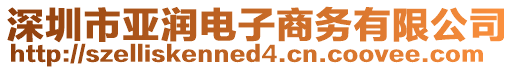 深圳市亚润电子商务有限公司
http://szelliskenned4.cn.coovee.com